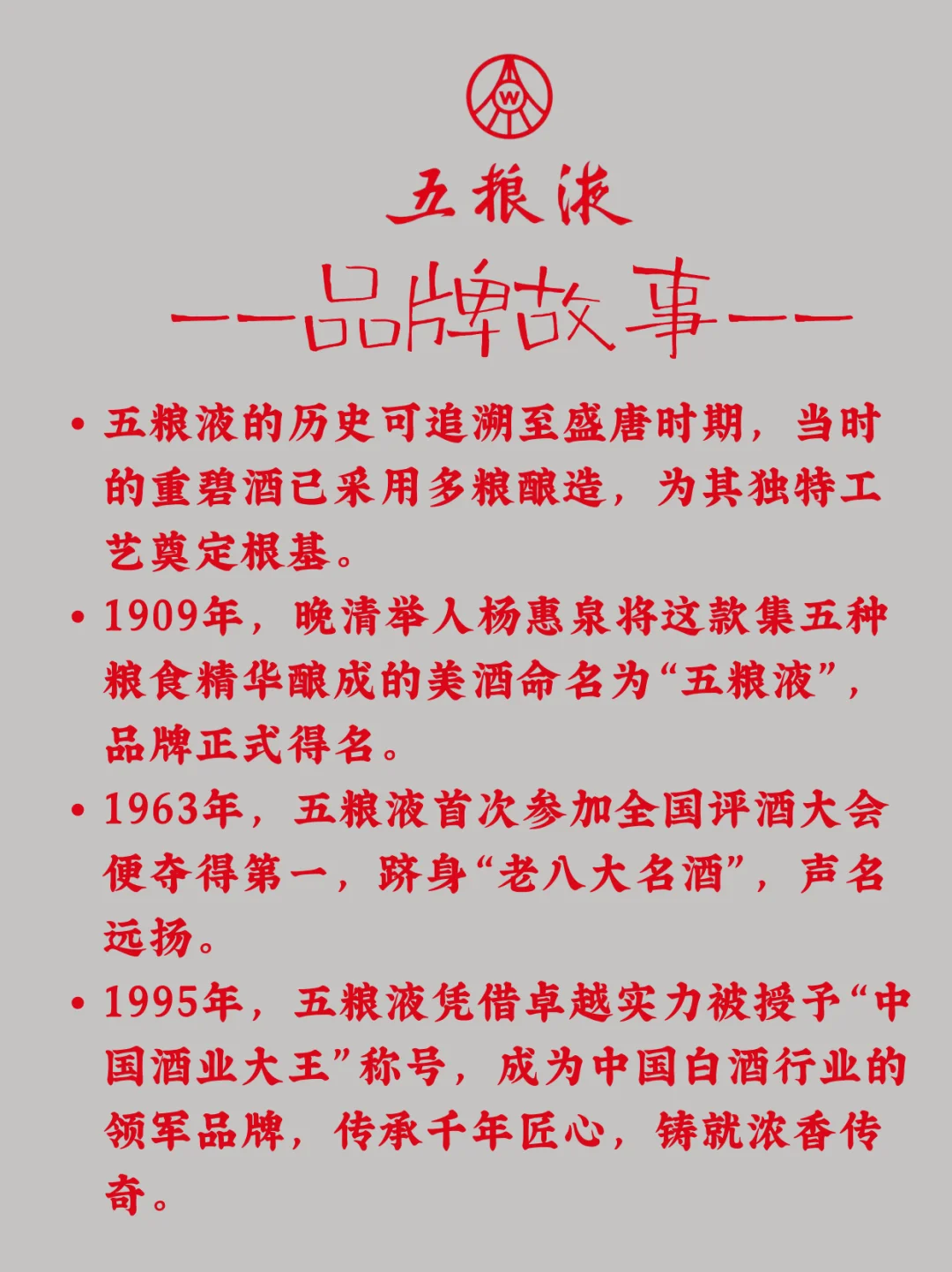 W

五粮液

——品牌故事——

• 五粮液的历史可追溯至盛唐时期，当时的重碧酒已采用多粮酿造，为其独特工艺奠定根基。

• 1909年，晚清举人杨惠泉将这款集五种粮食精华酿成的美酒命名为“五粮液”，品牌正式得名。

• 1963年，五粮液首次参加全国评酒大会便夺得第一，跻身“老八大名酒”，声名远扬。

• 1995年，五粮液凭借卓越实力被授予“中国酒业大王”称号，成为中国白酒行业的领军品牌，传承千年匠心，铸就浓香传奇。